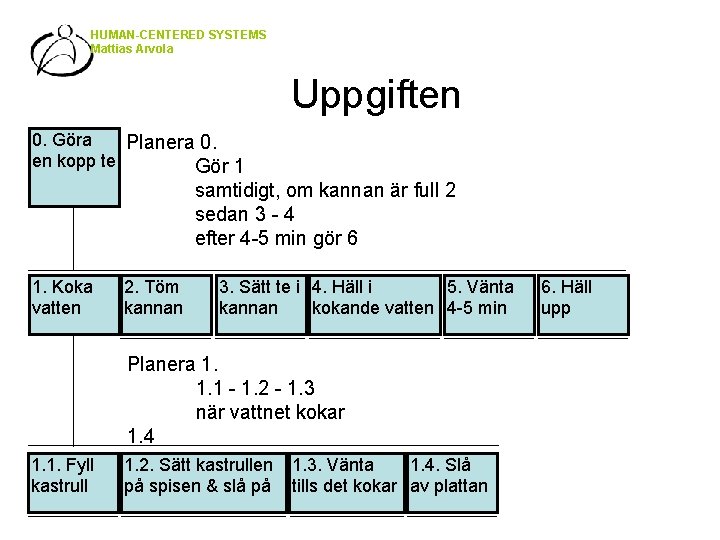 HUMAN-CENTERED SYSTEMS
Mattias Arvola

Uppgiften

0. Göra en kopp te

Planera 0.
Gör 1
samtidigt, om kannan är full 2
sedan 3 - 4
efter 4-5 min gör 6

1. Koka vatten

2. Töm kannan

3. Sätt te i kannan

4. Häll i kokande vatten

5. Vänta 4-5 min

6. Häll upp

Planera 1.
1.1 - 1.2 - 1.3
när vattnet kokar
1.4

1.1. Fyll kastrull

1.2. Sätt kastrullen på spisen & slå på

1.3. Vänta tills det kokar

1.4. Slå av plattan